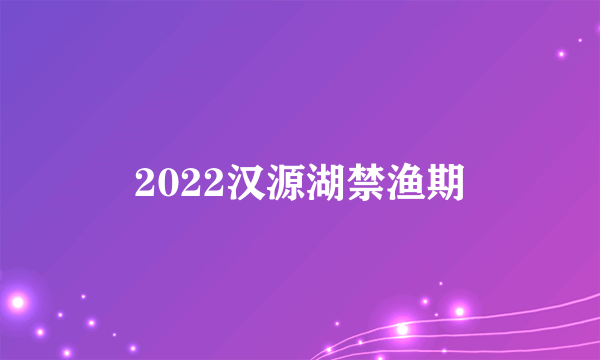 2022汉源湖禁渔期